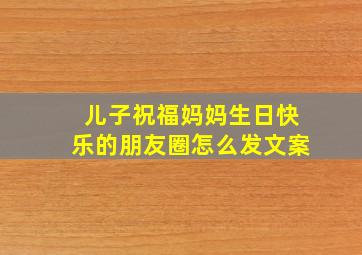 儿子祝福妈妈生日快乐的朋友圈怎么发文案